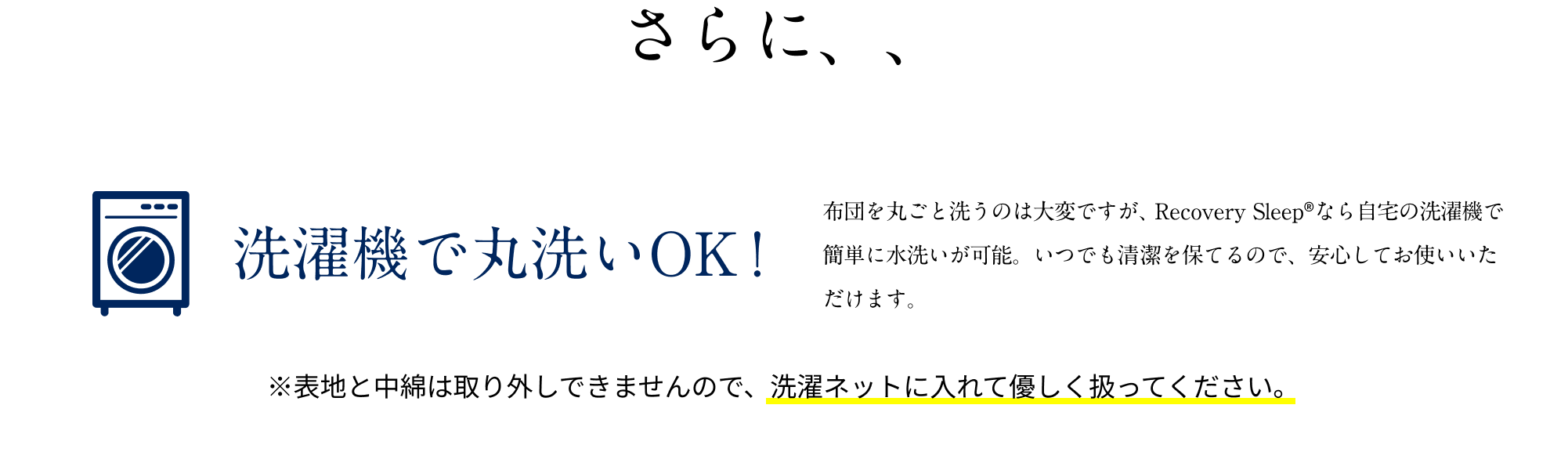 さらに、、

洗濯機で丸洗いOK！

布団を丸ごと洗うのは大変ですが、Recovery Sleep®なら自宅の洗濯機で簡単に水洗いが可能。いつでも清潔を保てるので、安心してお使いいただけます。

※表地と中綿は取り外しできませんので、洗濯ネットに入れて優しく扱ってください。